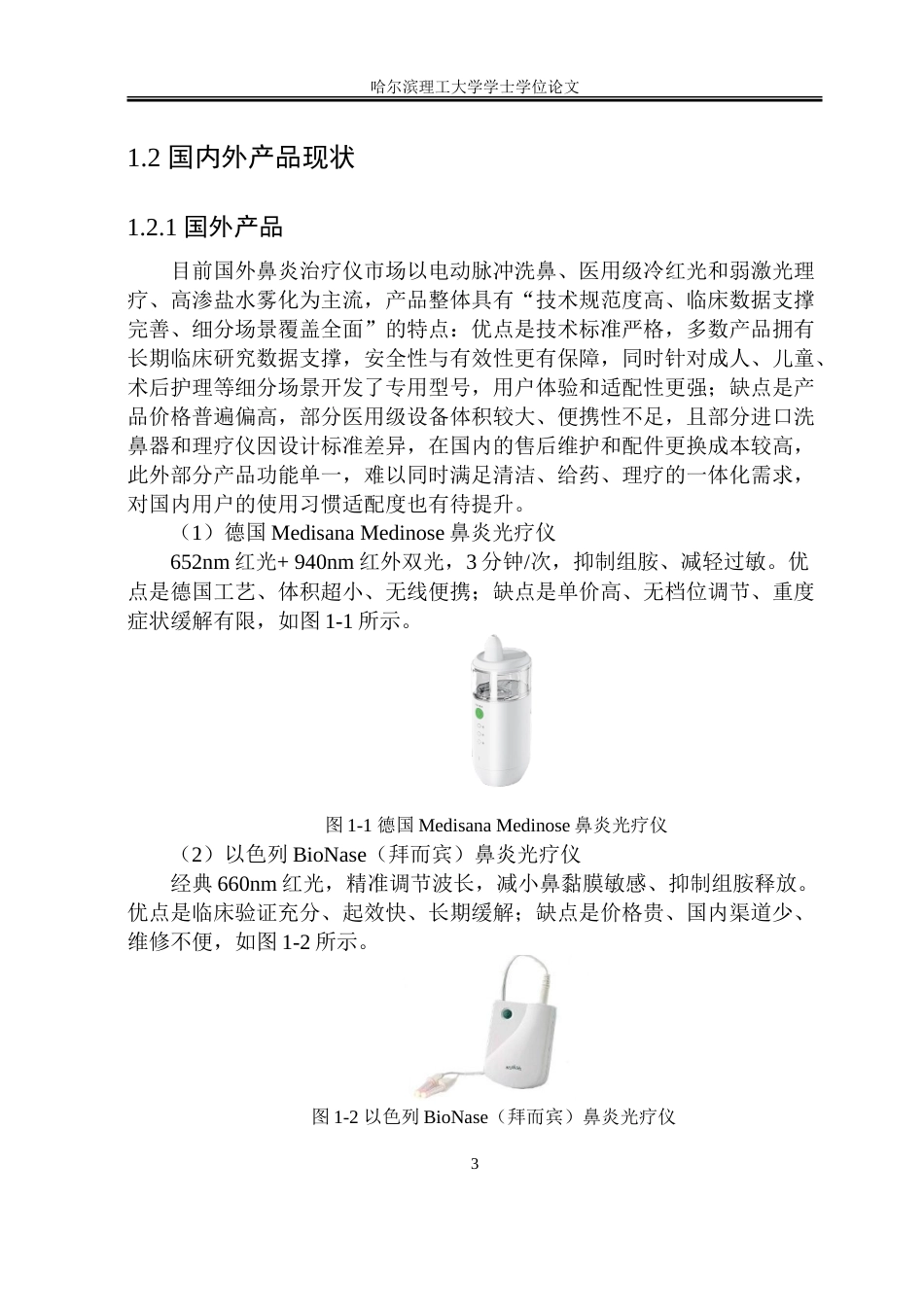 哈尔滨理工大学学士学位论文

1.2 国内外产品现状

1.2.1 国外产品

目前国外鼻炎治疗仪市场以电动脉冲洗鼻、医用级冷红光和弱激光理疗、高渗盐水雾化为主流，产品整体具有“技术规范度高、临床数据支撑完善、细分场景覆盖全面”的特点：优点是技术标准严格，多数产品拥有长期临床研究数据支撑，安全性与有效性更有保障，同时针对成人、儿童、术后护理等细分场景开发了专用型号，用户体验和适配性更强；缺点是产品价格普遍偏高，部分医用级设备体积较大、便携性不足，且部分进口洗鼻器和理疗仪因设计标准差异，在国内的售后维护和配件更换成本较高，此外部分产品功能单一，难以同时满足清洁、给药、理疗的一体化需求，对国内用户的使用习惯适配度也有待提升。

（1）德国 Medisana Medinose 鼻炎光疗仪

652nm 红光+ 940nm 红外双光，3 分钟/次，抑制组胺、减轻过敏。优点是德国工艺、体积超小、无线便携；缺点是单价高、无档位调节、重度症状缓解有限，如图 1-1 所示。

图 1-1 德国 Medisana Medinose 鼻炎光疗仪

（2）以色列 BioNase（拜而宾）鼻炎光疗仪

经典 660nm 红光，精准调节波长，减小鼻黏膜敏感、抑制组胺释放。优点是临床验证充分、起效快、长期缓解；缺点是价格贵、国内渠道少、维修不便，如图 1-2 所示。

图 1-2 以色列 BioNase（拜而宾）鼻炎光疗仪

3